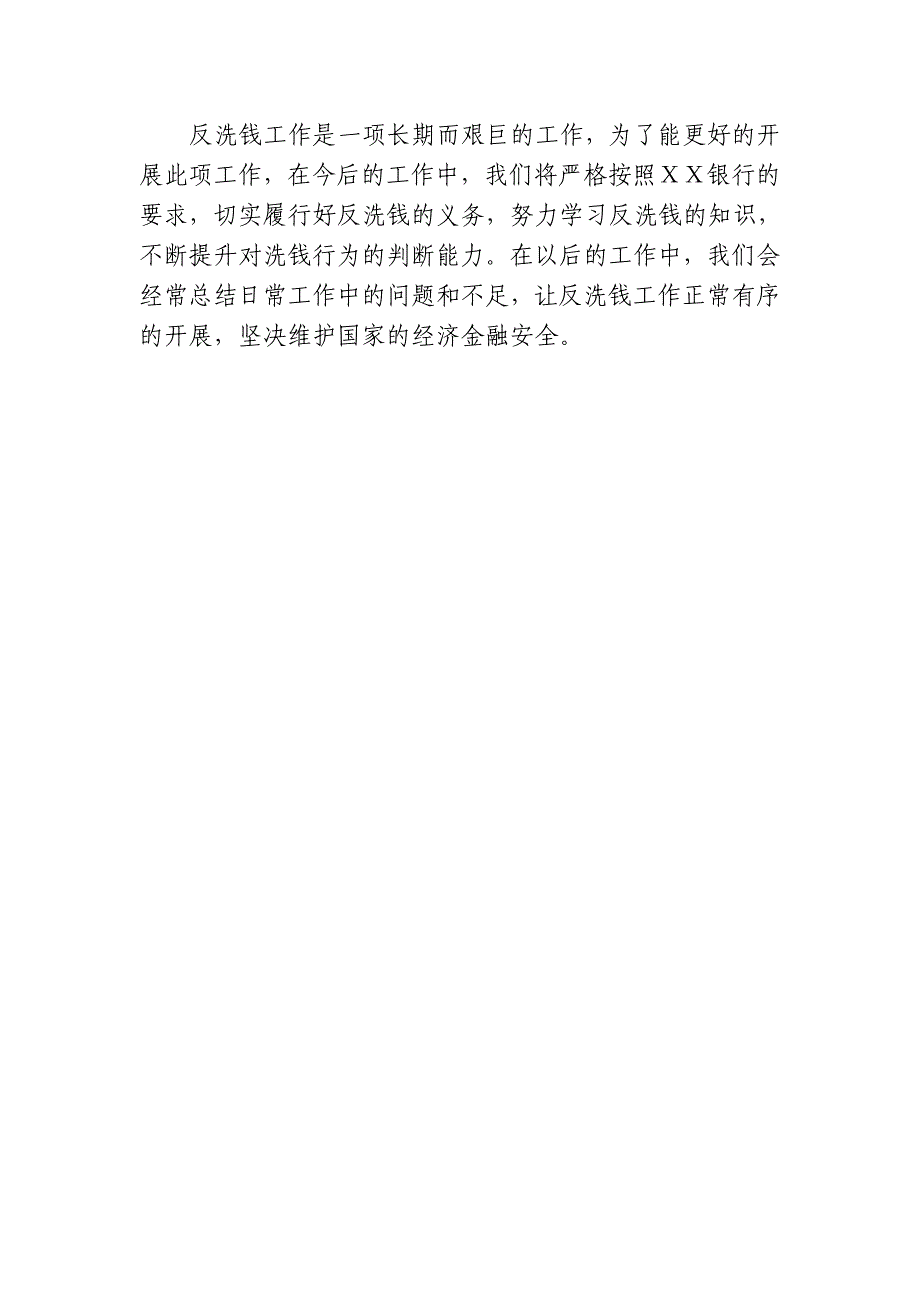 反洗钱工作是一项长期而艰巨的工作，为了能更好的开展此项工作，在今后的工作中，我们将严格按照ＸＸ银行的要求，切实履行好反洗钱的义务，努力学习反洗钱的知识，不断提升对洗钱行为的判断能力。在以后的工作中，我们会经常总结日常工作中的问题和不足，让反洗钱工作正常有序的开展，坚决维护国家的经济金融安全。